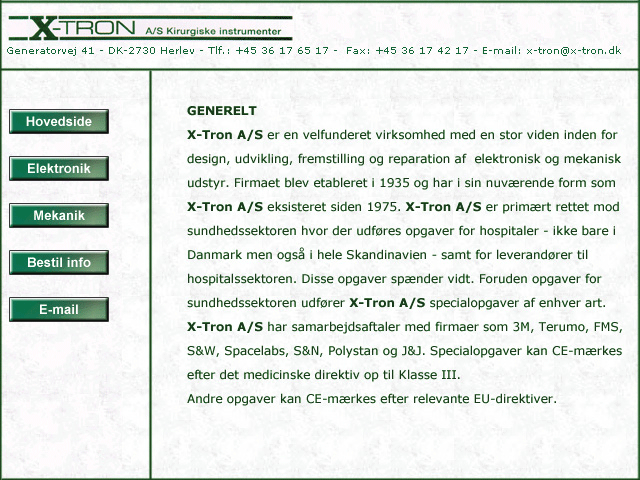 X-TRON A/S Kirurgiske instrumenter

Generatorvej 41 - DK-2730 Herlev - Tlf.: +45 36 17 65 17 - Fax: +45 36 17 42 17 - E-mail: x-tron@x-tron.dk

Hovedside

Elektronik

Mekanik

Bestil info

E-mail

GENERELT

X-Tron A/S er en velfunderet virksomhed med en stor viden inden for design, udvikling, fremstilling og reparation af elektronisk og mekanisk udstyr. Firmaet blev etableret i 1935 og har i sin nuværende form som X-Tron A/S eksisteret siden 1975. X-Tron A/S er primært rettet mod sundhedssektoren hvor der udføres opgaver for hospitaler - ikke bare i Danmark men også i hele Skandinavien - samt for leverandører til hospitalssektoren. Disse opgaver spænder vidt. Foruden opgaver for sundhedssektoren udfører X-Tron A/S specialopgaver af enhver art. X-Tron A/S har samarbejdsaftaler med firmaer som 3M, Terumo, FMS, S&W, Spacelabs, S&N, Polystan og J&J. Specialopgaver kan CE-mærkes efter det medicinske direktiv op til Klasse III.
Andre opgaver kan CE-mærkes efter relevante EU-direktiver.